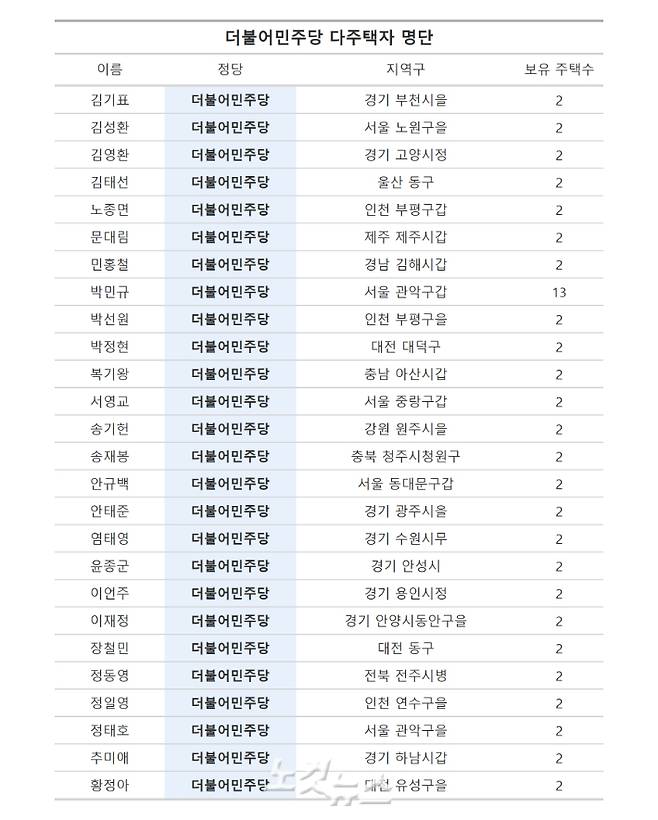 더불어민주당 다주택자 명단

| 이름 | 정당 | 지역구 | 보유 주택수 |
|---|---|---|---|
| 김기표 | 더불어민주당 | 경기 부천시을 | 2 |
| 김성환 | 더불어민주당 | 서울 노원구을 | 2 |
| 김영환 | 더불어민주당 | 경기 고양시정 | 2 |
| 김태선 | 더불어민주당 | 울산 동구 | 2 |
| 노종면 | 더불어민주당 | 인천 부평구갑 | 2 |
| 문대림 | 더불어민주당 | 제주 제주시갑 | 2 |
| 민홍철 | 더불어민주당 | 경남 김해시갑 | 2 |
| 박민규 | 더불어민주당 | 서울 관악구갑 | 13 |
| 박선원 | 더불어민주당 | 인천 부평구을 | 2 |
| 박정현 | 더불어민주당 | 대전 대덕구 | 2 |
| 복기왕 | 더불어민주당 | 충남 아산시갑 | 2 |
| 서영교 | 더불어민주당 | 서울 중랑구갑 | 2 |
| 송기헌 | 더불어민주당 | 강원 원주시을 | 2 |
| 송재봉 | 더불어민주당 | 충북 청주시청원구 | 2 |
| 안규백 | 더불어민주당 | 서울 동대문구갑 | 2 |
| 안태준 | 더불어민주당 | 경기 광주시을 | 2 |
| 염태영 | 더불어민주당 | 경기 수원시무 | 2 |
| 윤종군 | 더불어민주당 | 경기 안성시 | 2 |
| 이언주 | 더불어민주당 | 경기 용인시정 | 2 |
| 이재정 | 더불어민주당 | 경기 안양시동안구을 | 2 |
| 장철민 | 더불어민주당 | 대전 동구 | 2 |
| 정동영 | 더불어민주당 | 전북 전주시병 | 2 |
| 정일영 | 더불어민주당 | 인천 연수구을 | 2 |
| 정태호 | 더불어민주당 | 서울 관악구을 | 2 |
| 추미애 | 더불어민주당 | 경기 하남시갑 | 2 |
| 황정아 | 더불어민주당 | 대전 유성구을 | 2 |

노컷뉴스